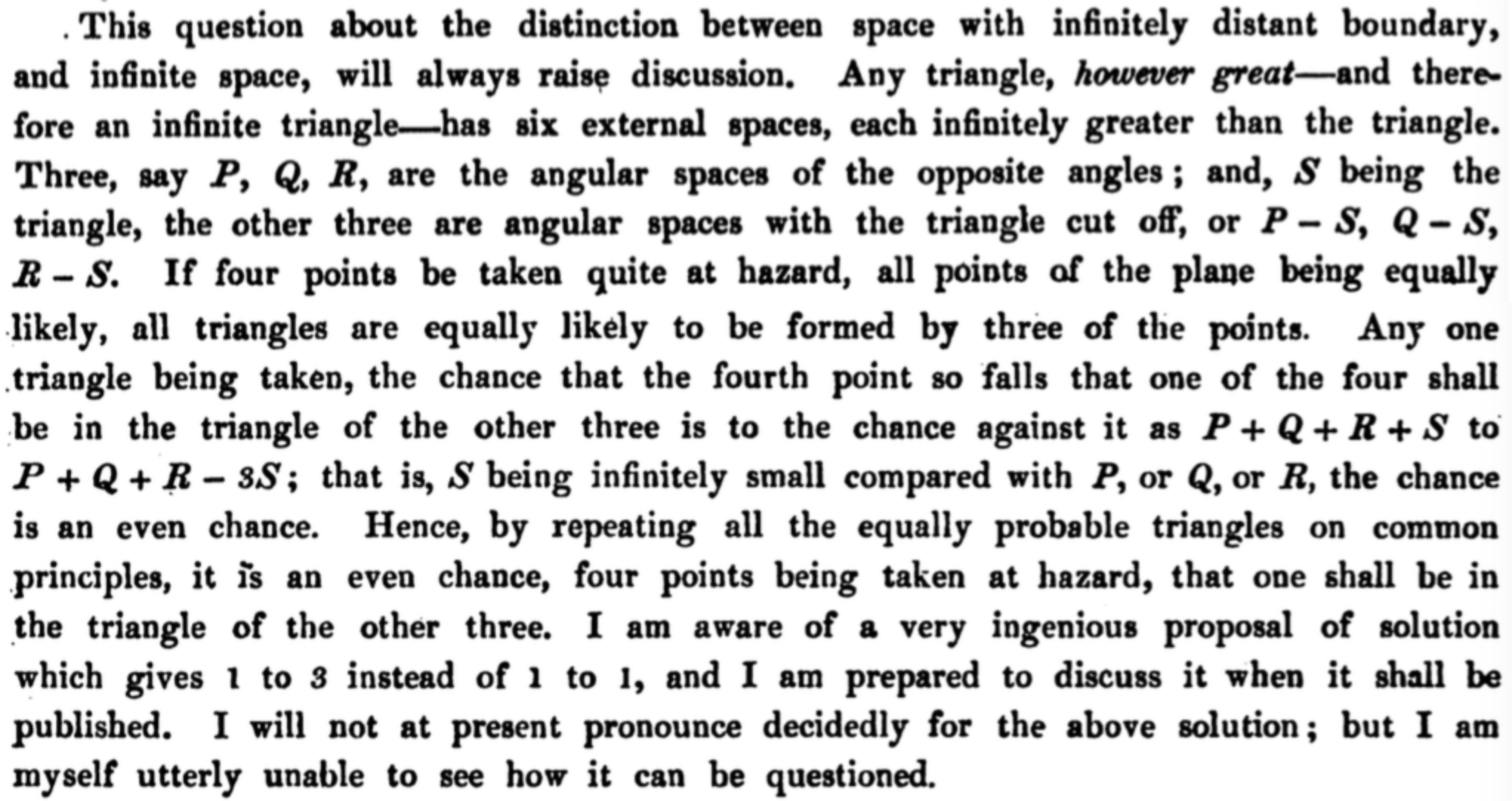 This question about the distinction between space with infinitely distant boundary, and infinite space, will always raise discussion. Any triangle, however great—and therefore an infinite triangle—has six external spaces, each infinitely greater than the triangle. Three, say $P$, $Q$, $R$, are the angular spaces of the opposite angles; and, $S$ being the triangle, the other three are angular spaces with the triangle cut off, or $P-S$, $Q-S$, $R-S$. If four points be taken quite at hazard, all points of the plane being equally likely, all triangles are equally likely to be formed by three of the points. Any one triangle being taken, the chance that the fourth point so falls that one of the four shall be in the triangle of the other three is to the chance against it as $P+Q+R+S$ to $P+Q+R-3S$; that is, $S$ being infinitely small compared with $P$, or $Q$, or $R$, the chance is an even chance. Hence, by repeating all the equally probable triangles on common principles, it is an even chance, four points being taken at hazard, that one shall be in the triangle of the other three. I am aware of a very ingenious proposal of solution which gives 1 to 3 instead of 1 to 1, and I am prepared to discuss it when it shall be published. I will not at present pronounce decidedly for the above solution; but I am myself utterly unable to see how it can be questioned.